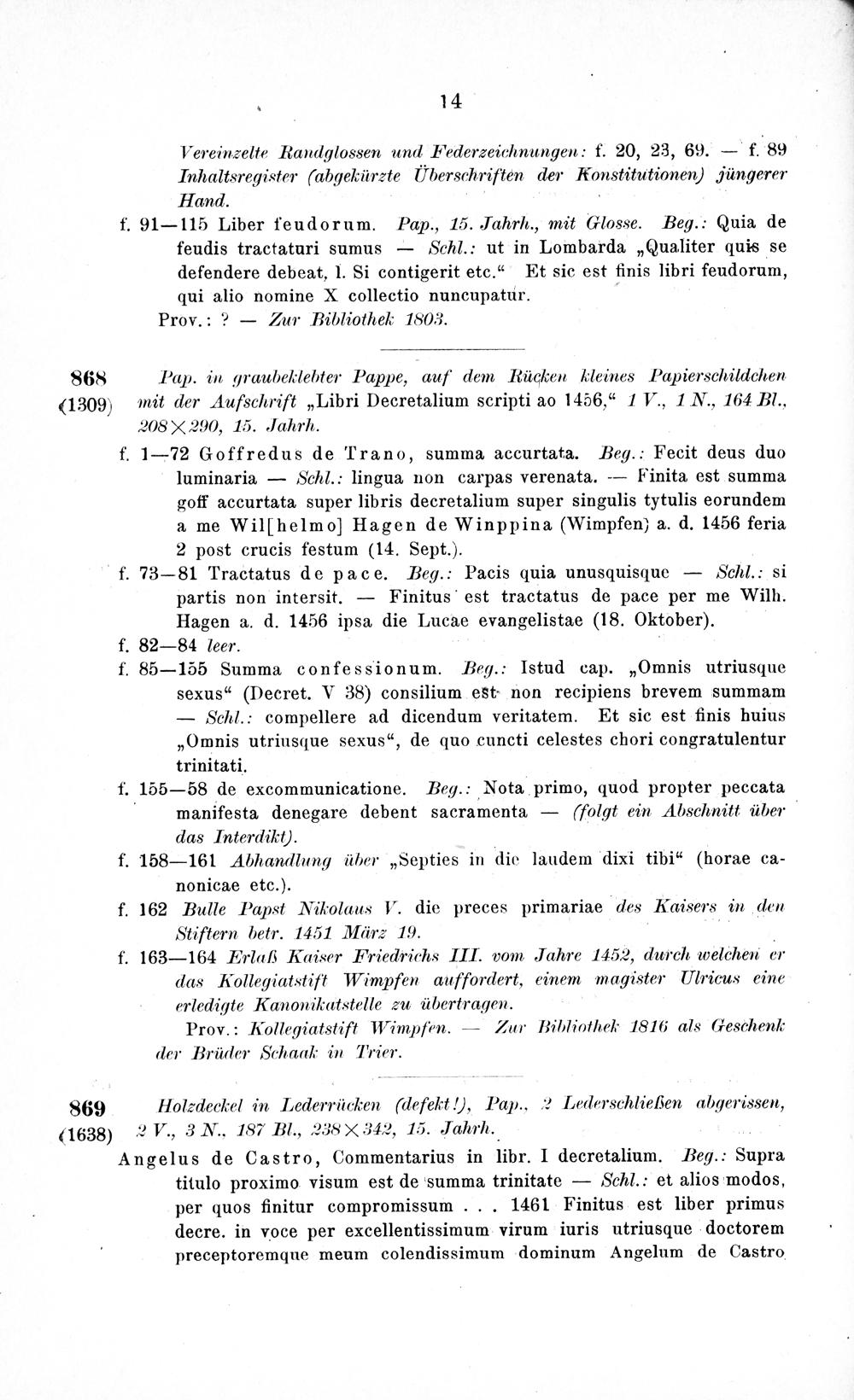 14

Vereinzelte Randglossen und Federzeichnungen: f. 20, 23, 69. — f. 89 Inhaltsregister (abgekürzte Überschriften der Konstitutionen) jüngerer Hand.

f. 91—115 Liber feudorum. Pap., 15. Jahrh., mit Glosse. Beg.: Quia de feudis tractaturi sumus — Schl.: ut in Lombarda „Qualiter quis se defendere debeat, l. Si contigerit etc." Et sic est finis libri feudorum, qui alio nomine X collectio nuncupatur.

Prov.: ? — Zur Bibliothek 1803.

868 (1309) Pap. in graubeklebter Pappe, auf dem Rücken kleines Papierschildchen mit der Aufschrift „Libri Decretalium scripti ao 1456," 1 V., 1 N., 164 Bl., 208×290, 15. Jahrh.

f. 1—72 Goffredus de Trano, summa accurtata. Beg.: Fecit deus duo luminaria — Schl.: lingua non carpas verenata. — Finita est summa goff accurtata super libris decretalium super singulis tytulis eorundem a me Wil[helmo] Hagen de Winppina (Wimpfen) a. d. 1456 feria 2 post crucis festum (14. Sept.).

f. 73—81 Tractatus de pace. Beg.: Pacis quia unusquisque — Schl.: si partis non intersit. — Finitus est tractatus de pace per me Wilh. Hagen a. d. 1456 ipsa die Lucae evangelistae (18. Oktober).

f. 82—84 leer.

f. 85—155 Summa confessionum. Beg.: Istud cap. „Omnis utriusque sexus" (Decret. V 38) consilium est non recipiens brevem summam — Schl.: compellere ad dicendum veritatem. Et sic est finis huius „Omnis utriusque sexus", de quo cuncti celestes chori congratulentur trinitati.

f. 155—58 de excommunicatione. Beg.: Nota primo, quod propter peccata manifesta denegare debent sacramenta — (folgt ein Abschnitt über das Interdikt).

f. 158—161 Abhandlung über „Septies in die laudem dixi tibi" (horae canonicae etc.).

f. 162 Bulle Papst Nikolaus V. die preces primariae des Kaisers in den Stiftern betr. 1451 März 19.

f. 163—164 Erlaß Kaiser Friedrichs III. vom Jahre 1452, durch welchen er das Kollegiatstift Wimpfen auffordert, einem magister Ulricus eine erledigte Kanonikatstelle zu übertragen.

Prov.: Kollegiatstift Wimpfen. — Zur Bibliothek 1816 als Geschenk der Brüder Schaak in Trier.

869 (1638) Holzdeckel in Lederrücken (defekt!), Pap., 2 Lederschließen abgerissen, 2 V., 3 N., 187 Bl., 238×342, 15. Jahrh.

Angelus de Castro, Commentarius in libr. I decretalium. Beg.: Supra titulo proximo visum est de summa trinitate — Schl.: et alios modos, per quos finitur compromissum . . . 1461 Finitus est liber primus decre. in voce per excellentissimum virum iuris utriusque doctorem preceptoremque meum colendissimum dominum Angelum de Castro